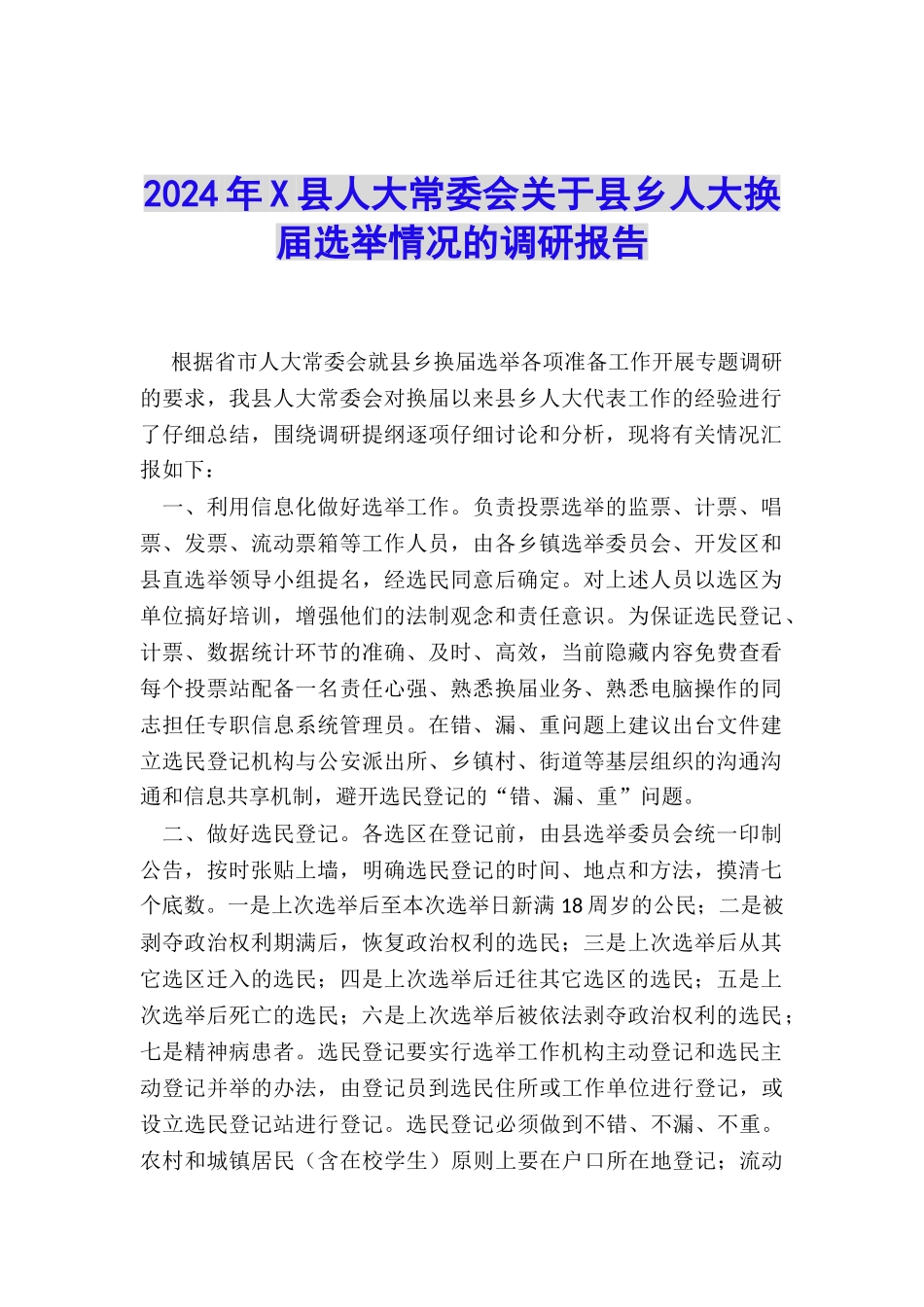 2024年X县人大常委会关于县乡人大换届选举情况的调研报告

根据省市人大常委会就县乡换届选举各项准备工作开展专题调研的要求，我县人大常委会对换届以来县乡人大代表工作的经验进行了仔细总结，围绕调研提纲逐项仔细讨论和分析，现将有关情况汇报如下：

一、利用信息化做好选举工作。负责投票选举的监票、计票、唱票、发票、流动票箱等工作人员，由各乡镇选举委员会、开发区和县直选举领导小组提名，经选民同意后确定。对上述人员以选区为单位搞好培训，增强他们的法制观念和责任意识。为保证选民登记、计票、数据统计环节的准确、及时、高效，当前隐藏内容免费查看每个投票站配备一名责任心强、熟悉换届业务、熟悉电脑操作的同志担任专职信息系统管理员。在错、漏、重问题上建议出台文件建立选民登记机构与公安派出所、乡镇村、街道等基层组织的沟通沟通和信息共享机制，避开选民登记的“错、漏、重”问题。

二、做好选民登记。各选区在登记前，由县选举委员会统一印制公告，按时张贴上墙，明确选民登记的时间、地点和方法，摸清七个底数。一是上次选举后至本次选举日新满18周岁的公民；二是被剥夺政治权利期满后，恢复政治权利的选民；三是上次选举后从其它选区迁入的选民；四是上次选举后迁往其它选区的选民；五是上次选举后死亡的选民；六是上次选举后被依法剥夺政治权利的选民；七是精神病患者。选民登记要实行选举工作机构主动登记和选民主动登记并举的办法，由登记员到选民住所或工作单位进行登记，或设立选民登记站进行登记。选民登记必须做到不错、不漏、不重。农村和城镇居民（含在校学生）原则上要在户口所在地登记；流动